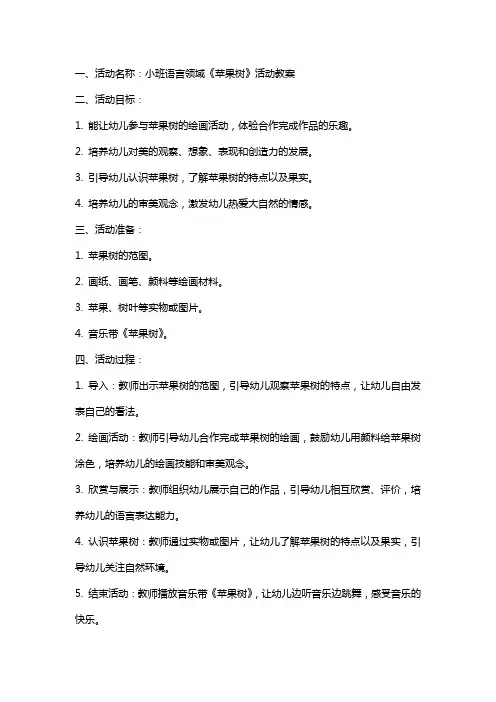 一、活动名称：小班语言领域《苹果树》活动教案

二、活动目标：

1. 能让幼儿参与苹果树的绘画活动，体验合作完成作品的乐趣。

2. 培养幼儿对美的观察、想象、表现和创造力的发展。

3. 引导幼儿认识苹果树，了解苹果树的特点以及果实。

4. 培养幼儿的审美观念，激发幼儿热爱大自然的情感。

三、活动准备：

1. 苹果树的范图。

2. 画纸、画笔、颜料等绘画材料。

3. 苹果、树叶等实物或图片。

4. 音乐带《苹果树》。

四、活动过程：

1. 导入：教师出示苹果树的范图，引导幼儿观察苹果树的特点，让幼儿自由发表自己的看法。

2. 绘画活动：教师引导幼儿合作完成苹果树的绘画，鼓励幼儿用颜料给苹果树涂色，培养幼儿的绘画技能和审美观念。

3. 欣赏与展示：教师组织幼儿展示自己的作品，引导幼儿相互欣赏、评价，培养幼儿的语言表达能力。

4. 认识苹果树：教师通过实物或图片，让幼儿了解苹果树的特点以及果实，引导幼儿关注自然环境。

5. 结束活动：教师播放音乐带《苹果树》，让幼儿边听音乐边跳舞，感受音乐的快乐。